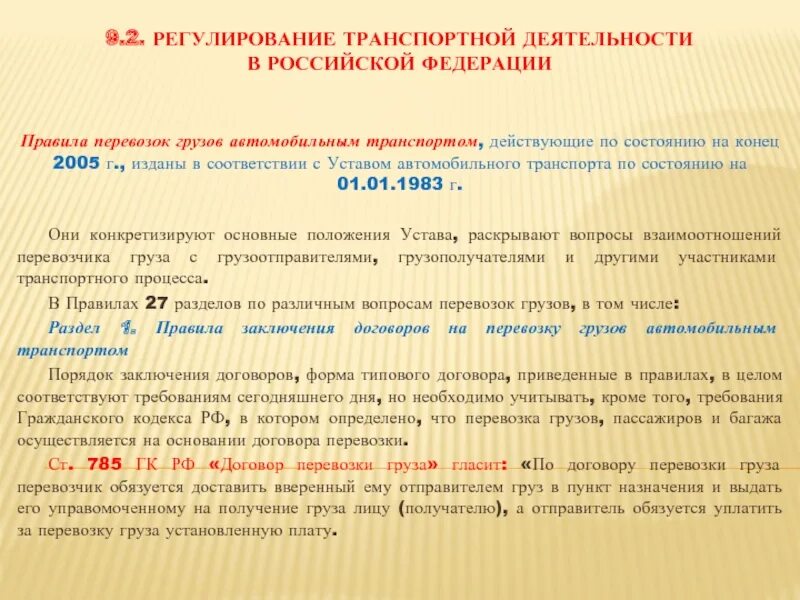 9.2. РЕГУЛИРОВАНИЕ ТРАНСПОРТНОЙ ДЕЯТЕЛЬНОСТИ В РОССИЙСКОЙ ФЕДЕРАЦИИ

Правила перевозок грузов автомобильным транспортом, действующие по состоянию на конец 2005 г., изданы в соответствии с Уставом автомобильного транспорта по состоянию на 01.01.1983 г.

Они конкретизируют основные положения Устава, раскрывают вопросы взаимоотношений перевозчика груза с грузоотправителями, грузополучателями и другими участниками транспортного процесса.

В Правилах 27 разделов по различным вопросам перевозок грузов, в том числе:

Раздел 1. Правила заключения договоров на перевозку грузов автомобильным транспортом

Порядок заключения договоров, форма типового договора, приведенные в правилах, в целом соответствуют требованиям сегодняшнего дня, но необходимо учитывать, кроме того, требования Гражданского кодекса РФ, в котором определено, что перевозка грузов, пассажиров и багажа осуществляется на основании договора перевозки.

Ст. 785 ГК РФ «Договор перевозки груза» гласит: «По договору перевозки груза перевозчик обязуется доставить вверенный ему отправителем груз в пункт назначения и выдать его управомоченному на получение груза лицу (получателю), а отправитель обязуется уплатить за перевозку груза установленную плату.